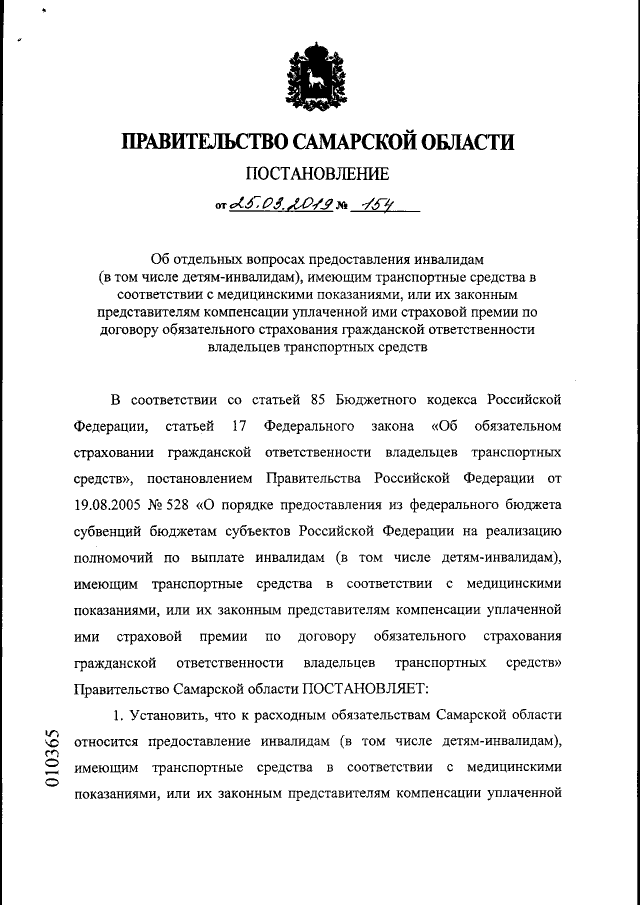 ПРАВИТЕЛЬСТВО САМАРСКОЙ ОБЛАСТИ

ПОСТАНОВЛЕНИЕ

от 25.03.2019 № 154

Об отдельных вопросах предоставления инвалидам (в том числе детям-инвалидам), имеющим транспортные средства в соответствии с медицинскими показаниями, или их законным представителям компенсации уплаченной ими страховой премии по договору обязательного страхования гражданской ответственности владельцев транспортных средств

В соответствии со статьей 85 Бюджетного кодекса Российской Федерации, статьей 17 Федерального закона «Об обязательном страховании гражданской ответственности владельцев транспортных средств», постановлением Правительства Российской Федерации от 19.08.2005 № 528 «О порядке предоставления из федерального бюджета субвенций бюджетам субъектов Российской Федерации на реализацию полномочий по выплате инвалидам (в том числе детям-инвалидам), имеющим транспортные средства в соответствии с медицинскими показаниями, или их законным представителям компенсации уплаченной ими страховой премии по договору обязательного страхования гражданской ответственности владельцев транспортных средств» Правительство Самарской области ПОСТАНОВЛЯЕТ:

1. Установить, что к расходным обязательствам Самарской области относится предоставление инвалидам (в том числе детям-инвалидам), имеющим транспортные средства в соответствии с медицинскими показаниями, или их законным представителям компенсации уплаченной

010365